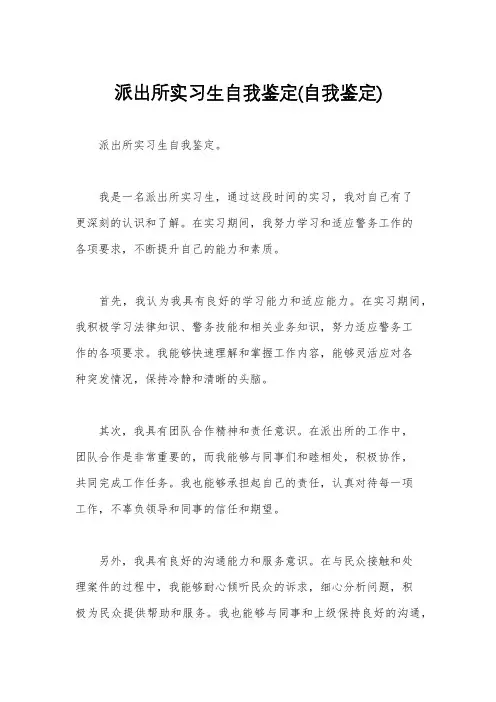 派出所实习生自我鉴定(自我鉴定)

派出所实习生自我鉴定。

我是一名派出所实习生，通过这段时间的实习，我对自己有了更深刻的认识和了解。在实习期间，我努力学习和适应警务工作的各项要求，不断提升自己的能力和素质。

首先，我认为我具有良好的学习能力和适应能力。在实习期间，我积极学习法律知识、警务技能和相关业务知识，努力适应警务工作的各项要求。我能够快速理解和掌握工作内容，能够灵活应对各种突发情况，保持冷静和清晰的头脑。

其次，我具有团队合作精神和责任意识。在派出所的工作中，团队合作是非常重要的，而我能够与同事们和睦相处，积极协作，共同完成工作任务。我也能够承担起自己的责任，认真对待每一项工作，不辜负领导和同事的信任和期望。

另外，我具有良好的沟通能力和服务意识。在与民众接触和处理案件的过程中，我能够耐心倾听民众的诉求，细心分析问题，积极为民众提供帮助和服务。我也能够与同事和上级保持良好的沟通，